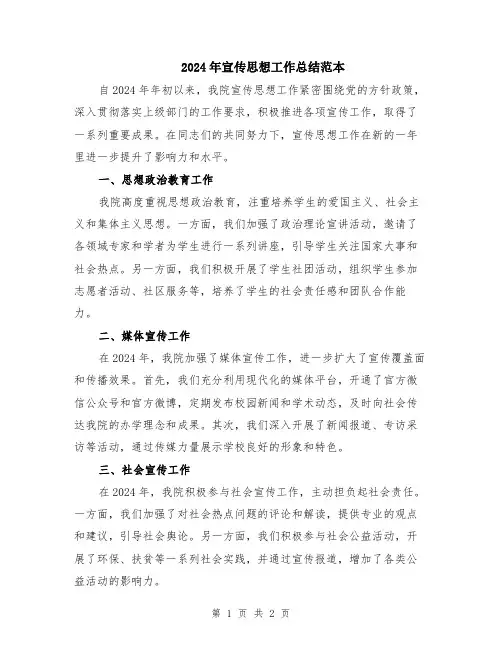 2024年宣传思想工作总结范本

自2024年年初以来，我院宣传思想工作紧密围绕党的方针政策，深入贯彻落实上级部门的工作要求，积极推进各项宣传工作，取得了一系列重要成果。在同志们的共同努力下，宣传思想工作在新的一年里进一步提升了影响力和水平。

一、思想政治教育工作

我院高度重视思想政治教育，注重培养学生的爱国主义、社会主义和集体主义思想。一方面，我们加强了政治理论宣讲活动，邀请了各领域专家和学者为学生进行一系列讲座，引导学生关注国家大事和社会热点。另一方面，我们积极开展了学生社团活动，组织学生参加志愿者活动、社区服务等，培养了学生的社会责任感和团队合作能力。

二、媒体宣传工作

在2024年，我院加强了媒体宣传工作，进一步扩大了宣传覆盖面和传播效果。首先，我们充分利用现代化的媒体平台，开通了官方微信公众号和官方微博，定期发布校园新闻和学术动态，及时向社会传达我院的办学理念和成果。其次，我们深入开展了新闻报道、专访采访等活动，通过传媒力量展示学校良好的形象和特色。

三、社会宣传工作

在2024年，我院积极参与社会宣传工作，主动担负起社会责任。一方面，我们加强了对社会热点问题的评论和解读，提供专业的观点和建议，引导社会舆论。另一方面，我们积极参与社会公益活动，开展了环保、扶贫等一系列社会实践，并通过宣传报道，增加了各类公益活动的影响力。

第 1 页 共 2 页